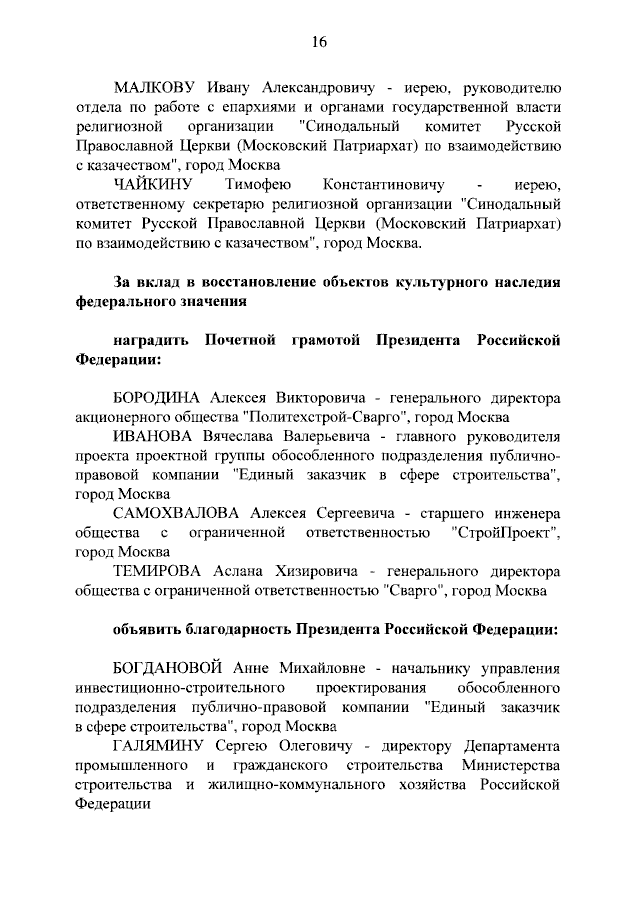 16

МАЛКОВУ Ивану Александровичу - иерею, руководителю отдела по работе с епархиями и органами государственной власти религиозной организации "Синодальный комитет Русской Православной Церкви (Московский Патриархат) по взаимодействию с казачеством", город Москва

ЧАЙКИНУ Тимофею Константиновичу - иерею, ответственному секретарю религиозной организации "Синодальный комитет Русской Православной Церкви (Московский Патриархат) по взаимодействию с казачеством", город Москва.

За вклад в восстановление объектов культурного наследия федерального значения

наградить Почетной грамотой Президента Российской Федерации:

БОРОДИНА Алексея Викторовича - генерального директора акционерного общества "Политехстрой-Сварго", город Москва

ИВАНОВА Вячеслава Валерьевича - главного руководителя проекта проектной группы обособленного подразделения публично-правовой компании "Единый заказчик в сфере строительства", город Москва

САМОХВАЛОВА Алексея Сергеевича - старшего инженера общества с ограниченной ответственностью "СтройПроект", город Москва

ТЕМИРОВА Аслана Хизировича - генерального директора общества с ограниченной ответственностью "Сварго", город Москва

объявить благодарность Президента Российской Федерации:

БОГДАНОВОЙ Анне Михайловне - начальнику управления инвестиционно-строительного проектирования обособленного подразделения публично-правовой компании "Единый заказчик в сфере строительства", город Москва

ГАЛЯМИНУ Сергею Олеговичу - директору Департамента промышленного и гражданского строительства Министерства строительства и жилищно-коммунального хозяйства Российской Федерации